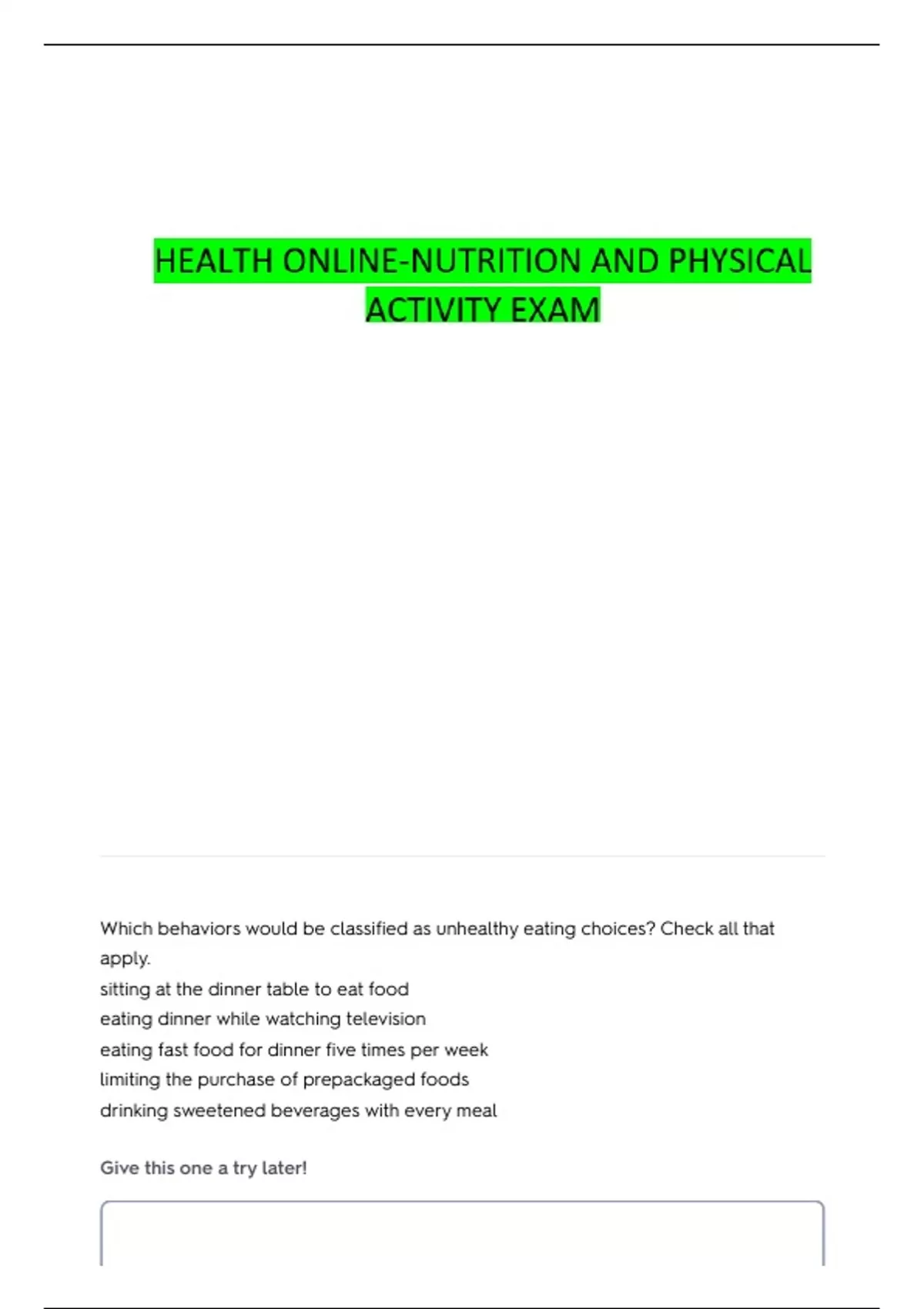 HEALTH ONLINE-NUTRITION AND PHYSICAL ACTIVITY EXAM

Which behaviors would be classified as unhealthy eating choices? Check all that apply.

sitting at the dinner table to eat food
eating dinner while watching television
eating fast food for dinner five times per week
limiting the purchase of prepackaged foods
drinking sweetened beverages with every meal

Give this one a try later!